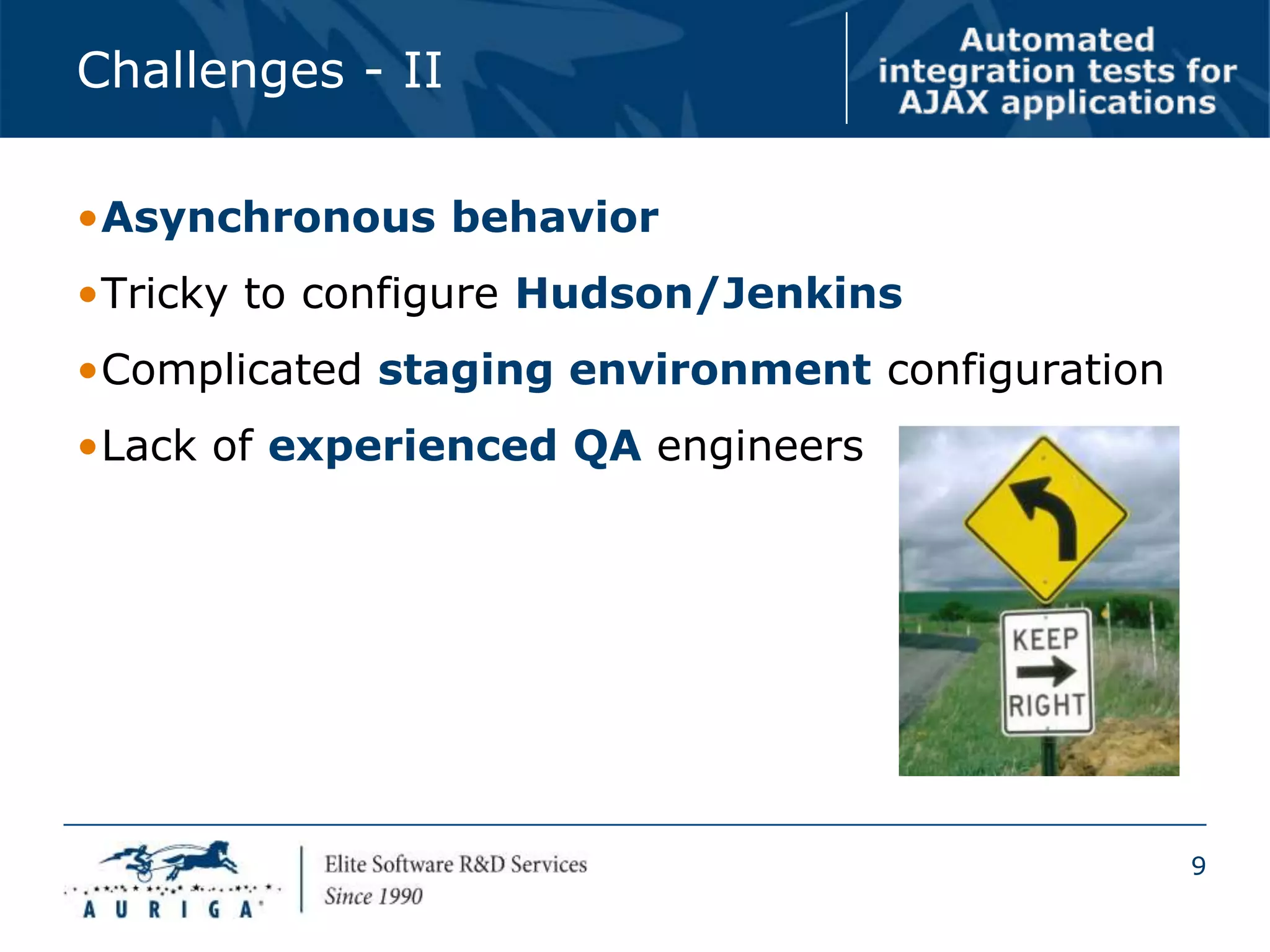 Challenges - II

Automated integration tests for AJAX applications

•Asynchronous behavior
•Tricky to configure Hudson/Jenkins
•Complicated staging environment configuration
•Lack of experienced QA engineers

KEEP
RIGHT

AURIGA

Elite Software R&D Services
Since 1990

9